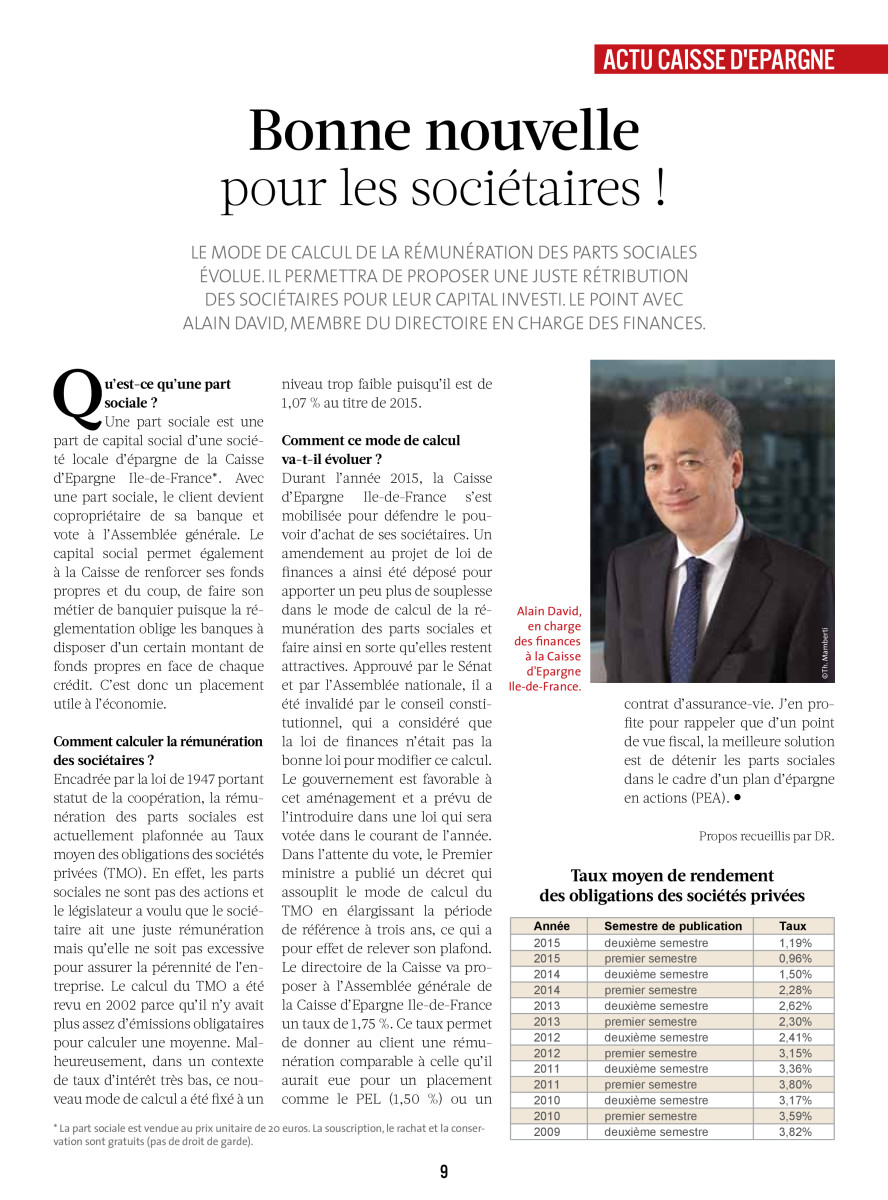 ACTU CAISSE D'EPARGNE

Bonne nouvelle pour les sociétaires !

LE MODE DE CALCUL DE LA RÉMUNÉRATION DES PARTS SOCIALES ÉVOLUE. IL PERMETTRA DE PROPOSER UNE JUSTE RÉTRIBUTION DES SOCIÉTAIRES POUR LEUR CAPITAL INVESTI. LE POINT AVEC ALAIN DAVID, MEMBRE DU DIRECTOIRE EN CHARGE DES FINANCES.

Qu'est-ce qu'une part sociale ?
Une part sociale est une part de capital social d'une société locale d'épargne de la Caisse d'Epargne Ile-de-France*. Avec une part sociale, le client devient copropriétaire de sa banque et vote à l'Assemblée générale. Le capital social permet également à la Caisse de renforcer ses fonds propres et du coup, de faire son métier de banquier puisque la réglementation oblige les banques à disposer d'un certain montant de fonds propres en face de chaque crédit. C'est donc un placement utile à l'économie.

Comment calculer la rémunération des sociétaires ?
Encadrée par la loi de 1947 portant statut de la coopération, la rémunération des parts sociales est actuellement plafonnée au Taux moyen des obligations des sociétés privées (TMO). En effet, les parts sociales ne sont pas des actions et le législateur a voulu que le sociétaire ait une juste rémunération mais qu'elle ne soit pas excessive pour assurer la pérennité de l'entreprise. Le calcul du TMO a été revu en 2002 parce qu'il n'y avait plus assez d'émissions obligataires pour calculer une moyenne. Malheureusement, dans un contexte de taux d'intérêt très bas, ce nouveau mode de calcul a été fixé à un niveau trop faible puisqu'il est de 1,07 % au titre de 2015.

Comment ce mode de calcul va-t-il évoluer ?
Durant l'année 2015, la Caisse d'Epargne Ile-de-France s'est mobilisée pour défendre le pouvoir d'achat de ses sociétaires. Un amendement au projet de loi de finances a ainsi été déposé pour apporter un peu plus de souplesse dans le mode de calcul de la rémunération des parts sociales et faire ainsi en sorte qu'elles restent attractives. Approuvé par le Sénat et par l'Assemblée nationale, il a été invalidé par le conseil constitutionnel, qui a considéré que la loi de finances n'était pas la bonne loi pour modifier ce calcul. Le gouvernement est favorable à cet aménagement et a prévu de l'introduire dans une loi qui sera votée dans le courant de l'année. Dans l'attente du vote, le Premier ministre a publié un décret qui assouplit le mode de calcul du TMO en élargissant la période de référence à trois ans, ce qui a pour effet de relever son plafond. Le directoire de la Caisse va proposer à l'Assemblée générale de la Caisse d'Epargne Ile-de-France un taux de 1,75 %. Ce taux permet de donner au client une rémunération comparable à celle qu'il aurait eue pour un placement comme le PEL (1,50 %) ou un contrat d'assurance-vie. J'en profite pour rappeler que d'un point de vue fiscal, la meilleure solution est de détenir les parts sociales dans le cadre d'un plan d'épargne en actions (PEA). •

Propos recueillis par DR.

Alain David, en charge des finances à la Caisse d'Epargne Ile-de-France.

©Th. Mamberti

Taux moyen de rendement des obligations des sociétés privées

| Année | Semestre de publication | Taux |
|---|---|---|
| 2015 | deuxième semestre | 1,19% |
| 2015 | premier semestre | 0,96% |
| 2014 | deuxième semestre | 1,50% |
| 2014 | premier semestre | 2,28% |
| 2013 | deuxième semestre | 2,62% |
| 2013 | premier semestre | 2,30% |
| 2012 | deuxième semestre | 2,41% |
| 2012 | premier semestre | 3,15% |
| 2011 | deuxième semestre | 3,36% |
| 2011 | premier semestre | 3,80% |
| 2010 | deuxième semestre | 3,17% |
| 2010 | premier semestre | 3,59% |
| 2009 | deuxième semestre | 3,82% |

* La part sociale est vendue au prix unitaire de 20 euros. La souscription, le rachat et la conservation sont gratuits (pas de droit de garde).

9